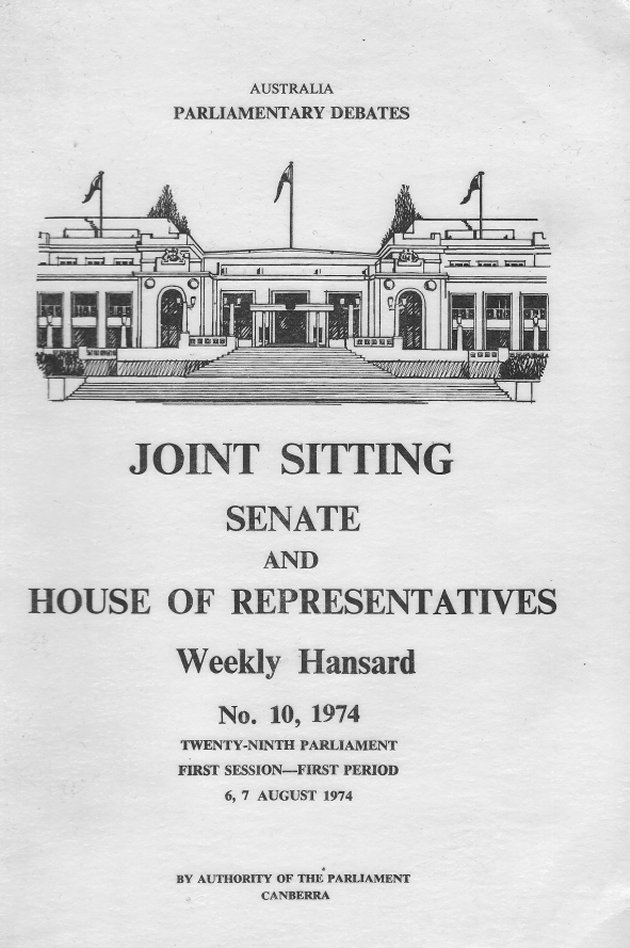 AUSTRALIA
PARLIAMENTARY DEBATES

JOINT SITTING
SENATE
AND
HOUSE OF REPRESENTATIVES

Weekly Hansard

No. 10, 1974
TWENTY-NINTH PARLIAMENT
FIRST SESSION—FIRST PERIOD
6, 7 AUGUST 1974

BY AUTHORITY OF THE PARLIAMENT
CANBERRA